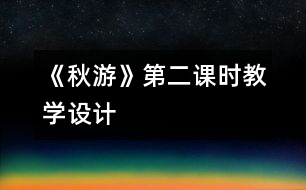 《秋游》第二课时教学设计